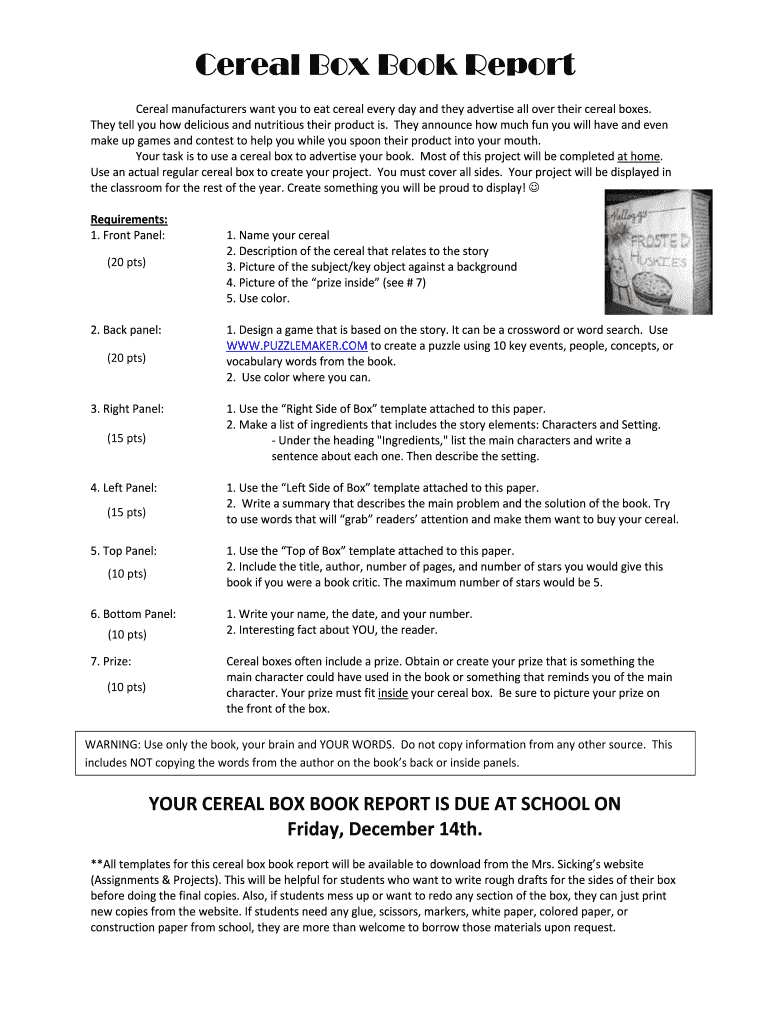 Cereal Box Book Report

Cereal manufacturers want you to eat cereal every day and they advertise all over their cereal boxes. They tell you how delicious and nutritious their product is. They announce how much fun you will have and even make up games and contest to help you while you spoon their product into your mouth.

Your task is to use a cereal box to advertise your book. Most of this project will be completed at home. Use an actual regular cereal box to create your project. You must cover all sides. Your project will be displayed in the classroom for the rest of the year. Create something you will be proud to display! ☺

Requirements:

1. Front Panel:
(20 pts)
1. Name your cereal
2. Description of the cereal that relates to the story
3. Picture of the subject/key object against a background
4. Picture of the "prize inside" (see # 7)
5. Use color.

Kellogg's FROSTED HUSKIE'S

2. Back panel:
(20 pts)
1. Design a game that is based on the story. It can be a crossword or word search. Use WWW.PUZZLEMAKER.COM to create a puzzle using 10 key events, people, concepts, or vocabulary words from the book.
2. Use color where you can.

3. Right Panel:
(15 pts)
1. Use the "Right Side of Box" template attached to this paper.
2. Make a list of ingredients that includes the story elements: Characters and Setting.
- Under the heading "Ingredients," list the main characters and write a sentence about each one. Then describe the setting.

4. Left Panel:
(15 pts)
1. Use the "Left Side of Box" template attached to this paper.
2. Write a summary that describes the main problem and the solution of the book. Try to use words that will "grab" readers' attention and make them want to buy your cereal.

5. Top Panel:
(10 pts)
1. Use the "Top of Box" template attached to this paper.
2. Include the title, author, number of pages, and number of stars you would give this book if you were a book critic. The maximum number of stars would be 5.

6. Bottom Panel:
(10 pts)
1. Write your name, the date, and your number.
2. Interesting fact about YOU, the reader.

7. Prize:
(10 pts)
Cereal boxes often include a prize. Obtain or create your prize that is something the main character could have used in the book or something that reminds you of the main character. Your prize must fit inside your cereal box. Be sure to picture your prize on the front of the box.

WARNING: Use only the book, your brain and YOUR WORDS. Do not copy information from any other source. This includes NOT copying the words from the author on the book's back or inside panels.

YOUR CEREAL BOX BOOK REPORT IS DUE AT SCHOOL ON Friday, December 14th.

**All templates for this cereal box book report will be available to download from the Mrs. Sicking's website (Assignments & Projects). This will be helpful for students who want to write rough drafts for the sides of their box before doing the final copies. Also, if students mess up or want to redo any section of the box, they can just print new copies from the website. If students need any glue, scissors, markers, white paper, colored paper, or construction paper from school, they are more than welcome to borrow those materials upon request.